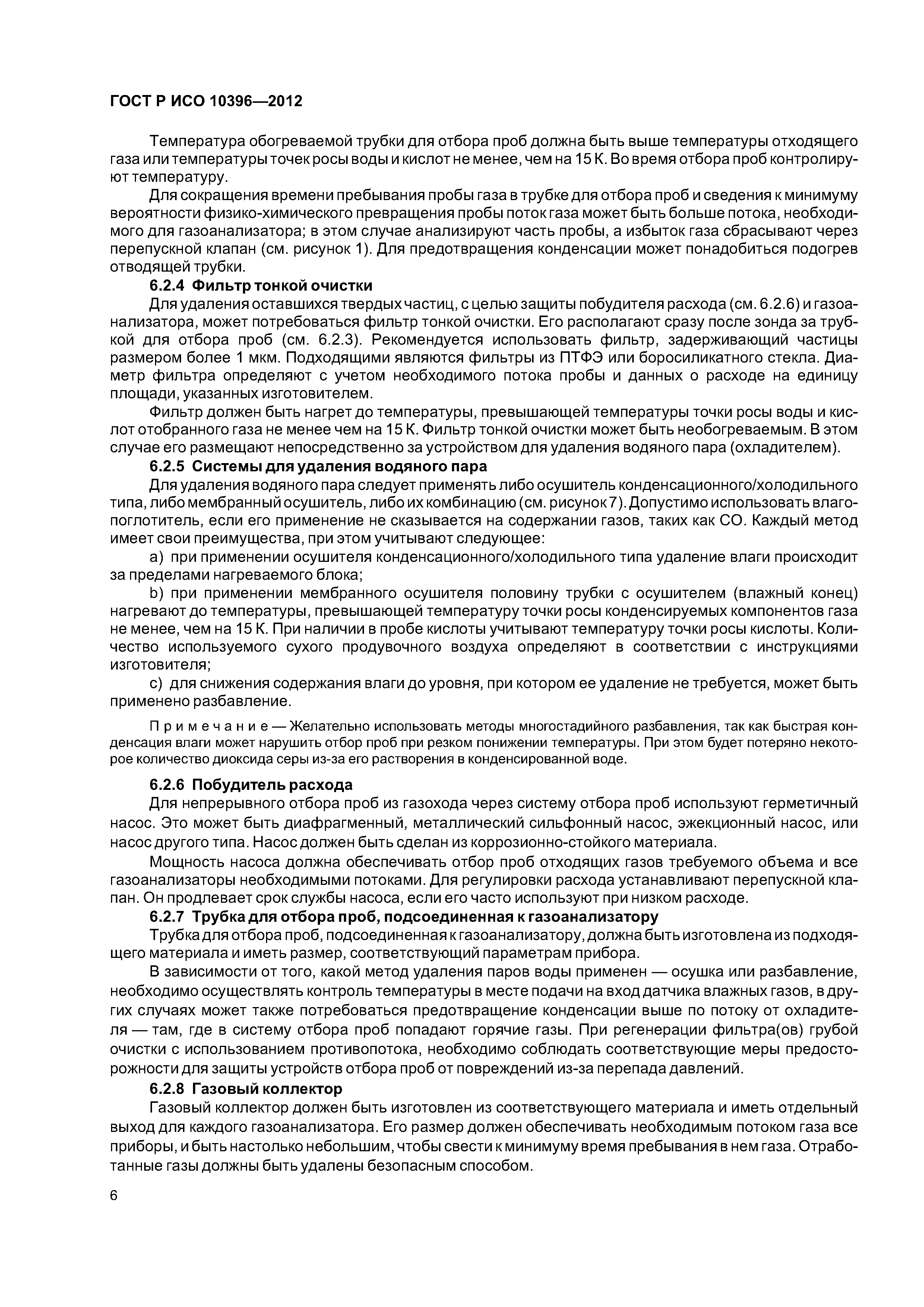 ГОСТ Р ИСО 10396—2012

Температура обогреваемой трубки для отбора проб должна быть выше температуры отходящего газа или температуры точек росы воды и кислот не менее, чем на 15 К. Во время отбора проб контролируют температуру.

Для сокращения времени пребывания пробы газа в трубке для отбора проб и сведения к минимуму вероятности физико-химического превращения пробы поток газа может быть больше потока, необходимого для газоанализатора; в этом случае анализируют часть пробы, а избыток газа сбрасывают через перепускной клапан (см. рисунок 1). Для предотвращения конденсации может понадобиться подогрев отводящей трубки.

6.2.4 Фильтр тонкой очистки

Для удаления оставшихся твердых частиц, с целью защиты побудителя расхода (см. 6.2.6) и газоанализатора, может потребоваться фильтр тонкой очистки. Его располагают сразу после зонда за трубкой для отбора проб (см. 6.2.3). Рекомендуется использовать фильтр, задерживающий частицы размером более 1 мкм. Подходящими являются фильтры из ПТФЭ или боросиликатного стекла. Диаметр фильтра определяют с учетом необходимого потока пробы и данных о расходе на единицу площади, указанных изготовителем.

Фильтр должен быть нагрет до температуры, превышающей температуры точки росы воды и кислот отобранного газа не менее чем на 15 К. Фильтр тонкой очистки может быть необогреваемым. В этом случае его размещают непосредственно за устройством для удаления водяного пара (охладителем).

6.2.5 Системы для удаления водяного пара

Для удаления водяного пара следует применять либо осушитель конденсационного/холодильного типа, либо мембранный осушитель, либо их комбинацию (см. рисунок 7). Допустимо использовать влагопоглотитель, если его применение не сказывается на содержании газов, таких как CO. Каждый метод имеет свои преимущества, при этом учитывают следующее:

a) при применении осушителя конденсационного/холодильного типа удаление влаги происходит за пределами нагреваемого блока;

b) при применении мембранного осушителя половину трубки с осушителем (влажный конец) нагревают до температуры, превышающей температуру точки росы конденсируемых компонентов газа не менее, чем на 15 К. При наличии в пробе кислоты учитывают температуру точки росы кислоты. Количество используемого сухого продувочного воздуха определяют в соответствии с инструкциями изготовителя;

c) для снижения содержания влаги до уровня, при котором ее удаление не требуется, может быть применено разбавление.

Примечание — Желательно использовать методы многостадийного разбавления, так как быстрая конденсация влаги может нарушить отбор проб при резком понижении температуры. При этом будет потеряно некоторое количество диоксида серы из-за его растворения в конденсированной воде.

6.2.6 Побудитель расхода

Для непрерывного отбора проб из газохода через систему отбора проб используют герметичный насос. Это может быть диафрагменный, металлический сильфонный насос, эжекционный насос, или насос другого типа. Насос должен быть сделан из коррозионно-стойкого материала.

Мощность насоса должна обеспечивать отбор проб отходящих газов требуемого объема и все газоанализаторы необходимыми потоками. Для регулировки расхода устанавливают перепускной клапан. Он продлевает срок службы насоса, если его часто используют при низком расходе.

6.2.7 Трубка для отбора проб, подсоединенная к газоанализатору

Трубка для отбора проб, подсоединенная к газоанализатору, должна быть изготовлена из подходящего материала и иметь размер, соответствующий параметрам прибора.

В зависимости от того, какой метод удаления паров воды применен — осушка или разбавление, необходимо осуществлять контроль температуры в месте подачи на вход датчика влажных газов, в других случаях может также потребоваться предотвращение конденсации выше по потоку от охладителя — там, где в систему отбора проб попадают горячие газы. При регенерации фильтра(ов) грубой очистки с использованием противопотока, необходимо соблюдать соответствующие меры предосторожности для защиты устройств отбора проб от повреждений из-за перепада давлений.

6.2.8 Газовый коллектор

Газовый коллектор должен быть изготовлен из соответствующего материала и иметь отдельный выход для каждого газоанализатора. Его размер должен обеспечивать необходимым потоком газа все приборы, и быть настолько небольшим, чтобы свести к минимуму время пребывания в нем газа. Отработанные газы должны быть удалены безопасным способом.

6